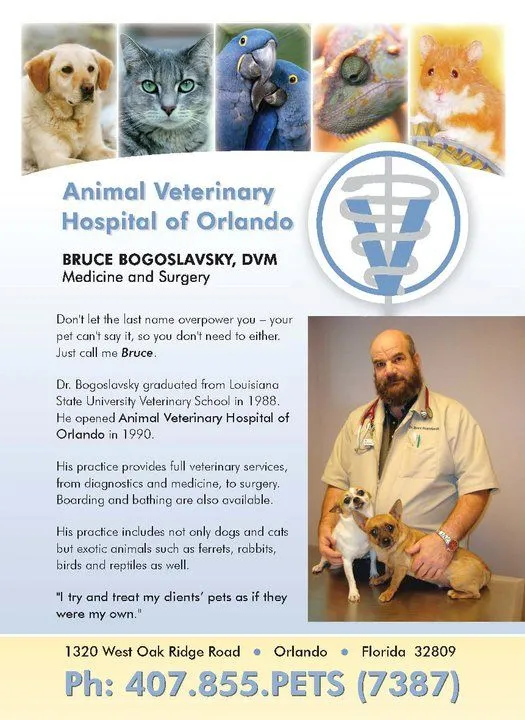 Animal Veterinary Hospital of Orlando

BRUCE BOGOSLAVSKY, DVM
Medicine and Surgery

Don't let the last name overpower you – your pet can't say it, so you don't need to either. Just call me Bruce.

Dr. Bogoslavsky graduated from Louisiana State University Veterinary School in 1988. He opened Animal Veterinary Hospital of Orlando in 1990.

His practice provides full veterinary services, from diagnostics and medicine, to surgery. Boarding and bathing are also available.

His practice includes not only dogs and cats but exotic animals such as ferrets, rabbits, birds and reptiles as well.

"I try and treat my clients' pets as if they were my own."

1320 West Oak Ridge Road • Orlando • Florida 32809

Ph: 407.855.PETS (7387)